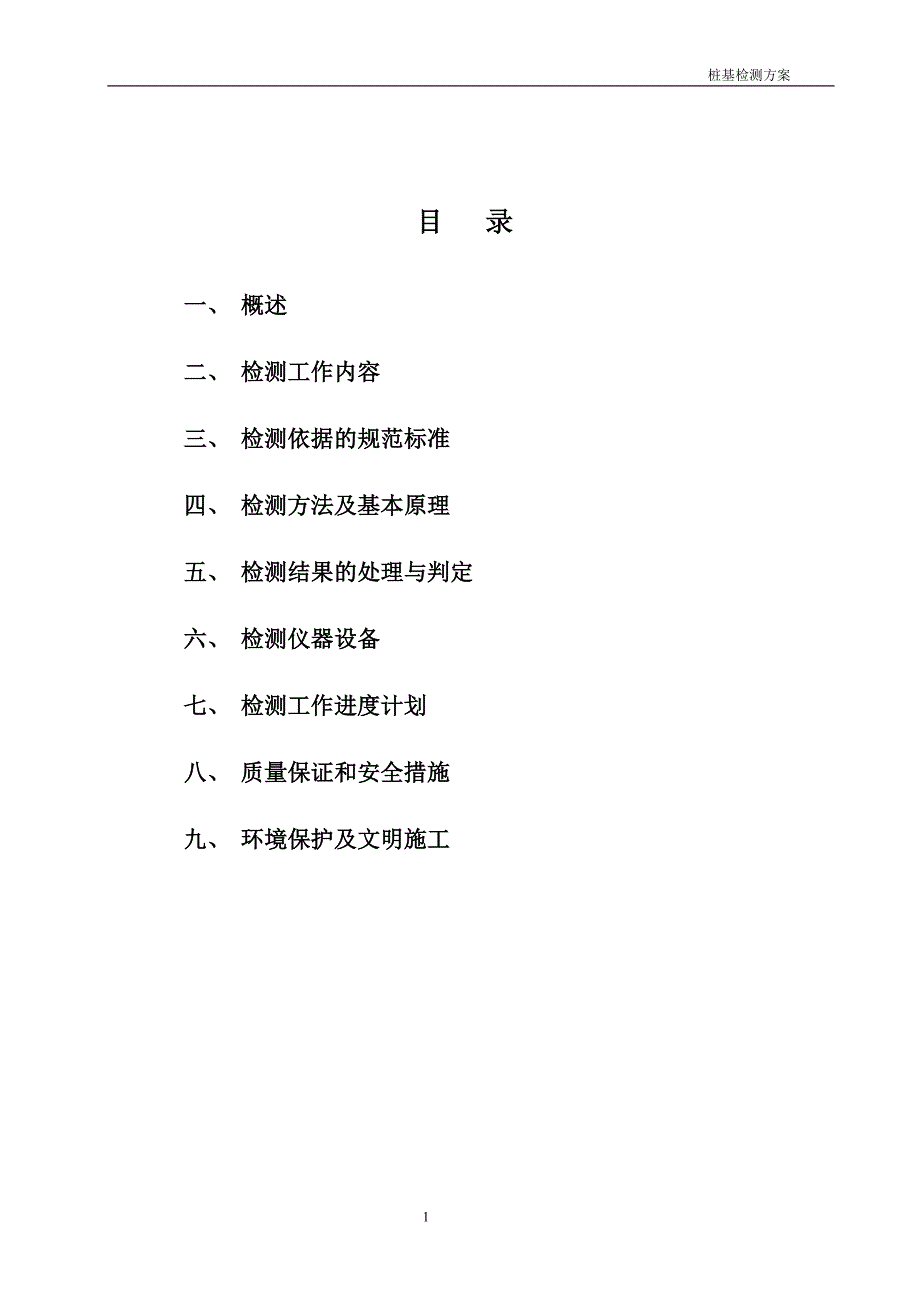 桩基检测方案

目　录

一、 概述

二、 检测工作内容

三、 检测依据的规范标准

四、 检测方法及基本原理

五、 检测结果的处理与判定

六、 检测仪器设备

七、 检测工作进度计划

八、 质量保证和安全措施

九、 环境保护及文明施工

1